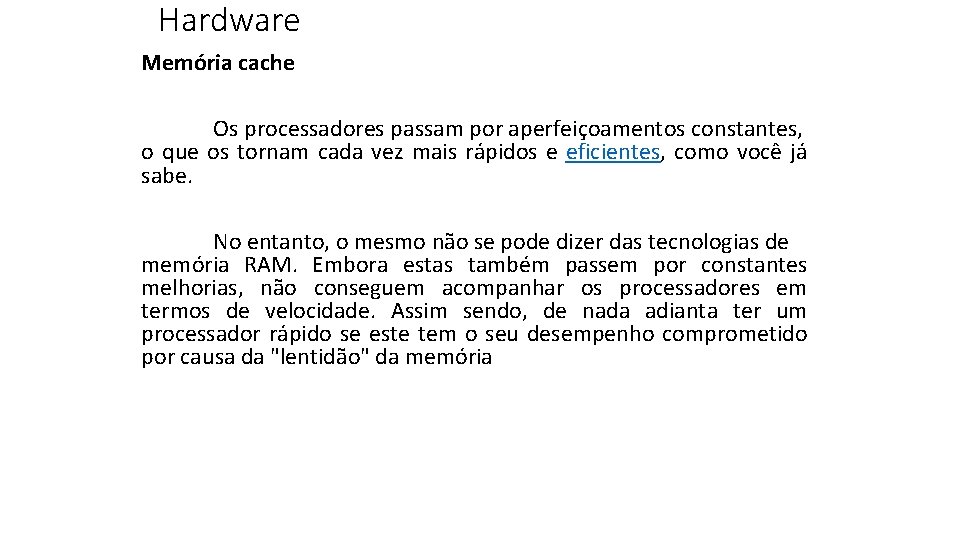 Hardware

Memória cache

Os processadores passam por aperfeiçoamentos constantes, o que os tornam cada vez mais rápidos e eficientes, como você já sabe.

No entanto, o mesmo não se pode dizer das tecnologias de memória RAM. Embora estas também passem por constantes melhorias, não conseguem acompanhar os processadores em termos de velocidade. Assim sendo, de nada adianta ter um processador rápido se este tem o seu desempenho comprometido por causa da "lentidão" da memória